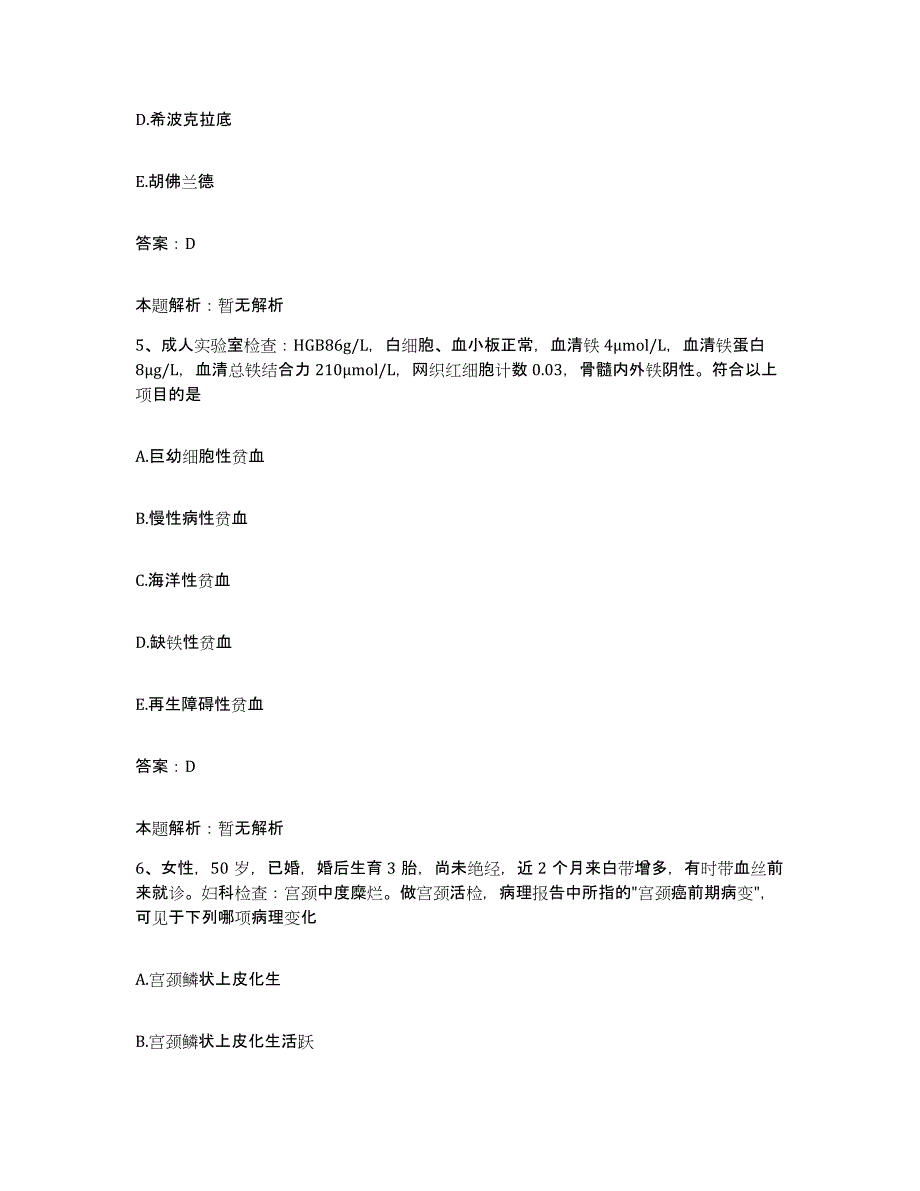 D.希波克拉底

E.胡佛兰德

答案：D

本题解析：暂无解析

5、成人实验室检查：HGB86g/L，白细胞、血小板正常，血清铁 4μmol/L，血清铁蛋白 8μg/L，血清总铁结合力 210μmol/L，网织红细胞计数 0.03，骨髓内外铁阴性。符合以上项目的是

A.巨幼细胞性贫血

B.慢性病性贫血

C.海洋性贫血

D.缺铁性贫血

E.再生障碍性贫血

答案：D

本题解析：暂无解析

6、女性，50 岁，已婚，婚后生育 3 胎，尚未绝经，近 2 个月来白带增多，有时带血丝前来就诊。妇科检查：宫颈中度糜烂。做宫颈活检，病理报告中所指的"宫颈癌前期病变"，可见于下列哪项病理变化

A.宫颈鳞状上皮化生

B.宫颈鳞状上皮化生活跃